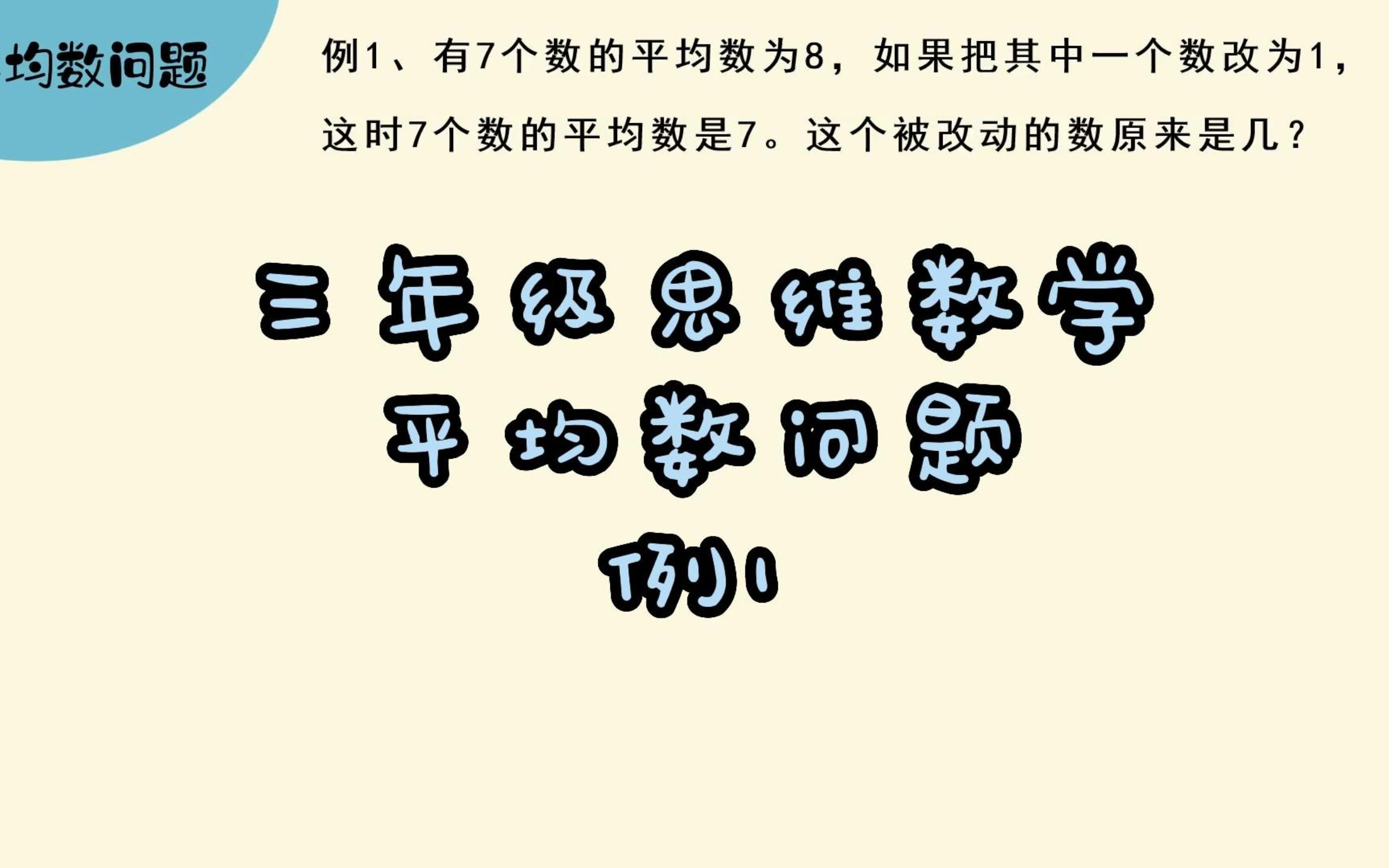 均数问题

例1、有7个数的平均数为8，如果把其中一个数改为1，这时7个数的平均数是7。这个被改动的数原来是几？

三年级思维数学
平均数问题
例1